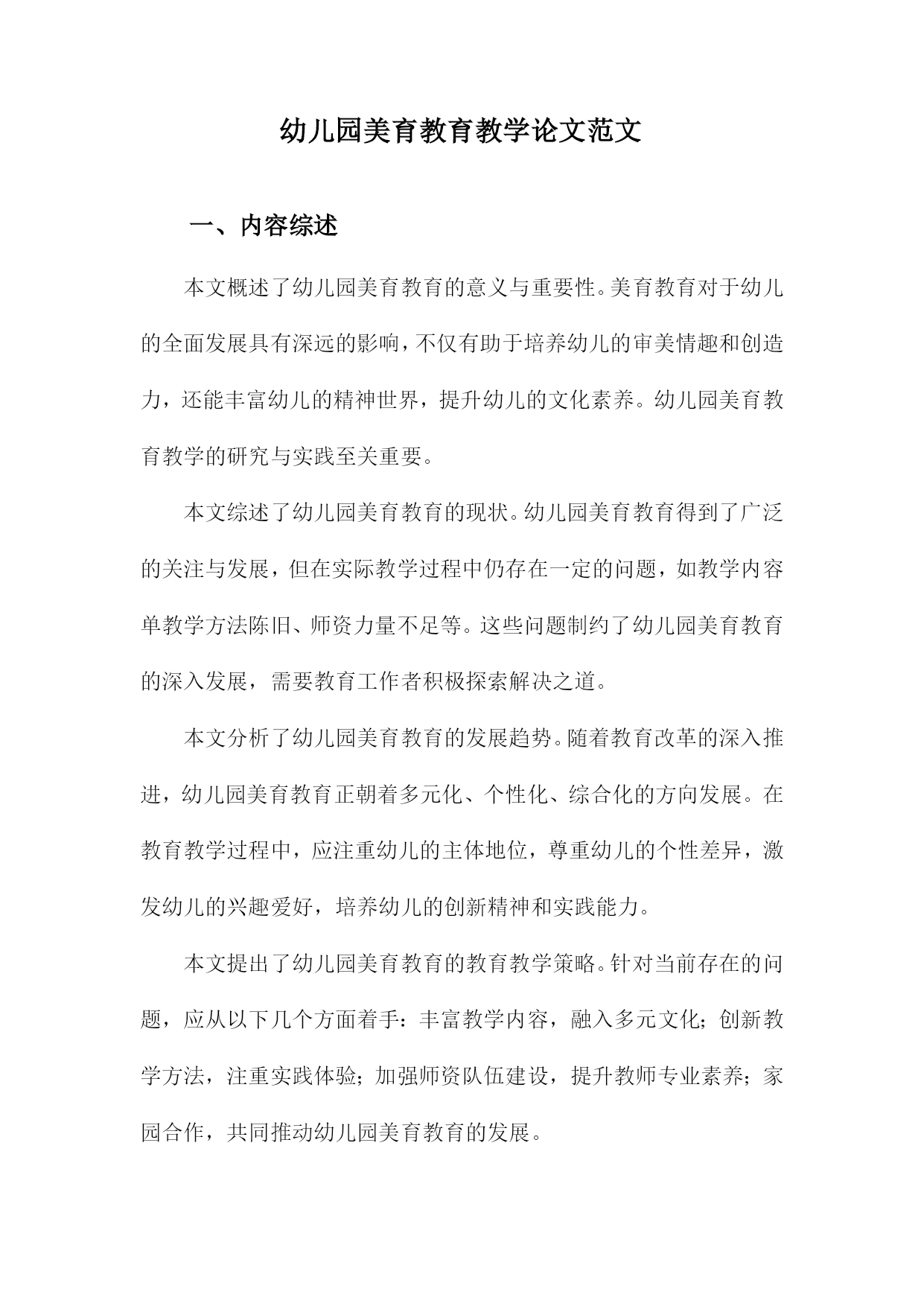 幼儿园美育教育教学论文范文

一、内容综述

本文概述了幼儿园美育教育的意义与重要性。美育教育对于幼儿的全面发展具有深远的影响，不仅有助于培养幼儿的审美情趣和创造力，还能丰富幼儿的精神世界，提升幼儿的文化素养。幼儿园美育教育教学的研究与实践至关重要。

本文综述了幼儿园美育教育的现状。幼儿园美育教育得到了广泛的关注与发展，但在实际教学过程中仍存在一定的问题，如教学内容单教学方法陈旧、师资力量不足等。这些问题制约了幼儿园美育教育的深入发展，需要教育工作者积极探索解决之道。

本文分析了幼儿园美育教育的发展趋势。随着教育改革的深入推进，幼儿园美育教育正朝着多元化、个性化、综合化的方向发展。在教育教学过程中，应注重幼儿的主体地位，尊重幼儿的个性差异，激发幼儿的兴趣爱好，培养幼儿的创新精神和实践能力。

本文提出了幼儿园美育教育的教育教学策略。针对当前存在的问题，应从以下几个方面着手：丰富教学内容，融入多元文化；创新教学方法，注重实践体验；加强师资队伍建设，提升教师专业素养；家园合作，共同推动幼儿园美育教育的发展。